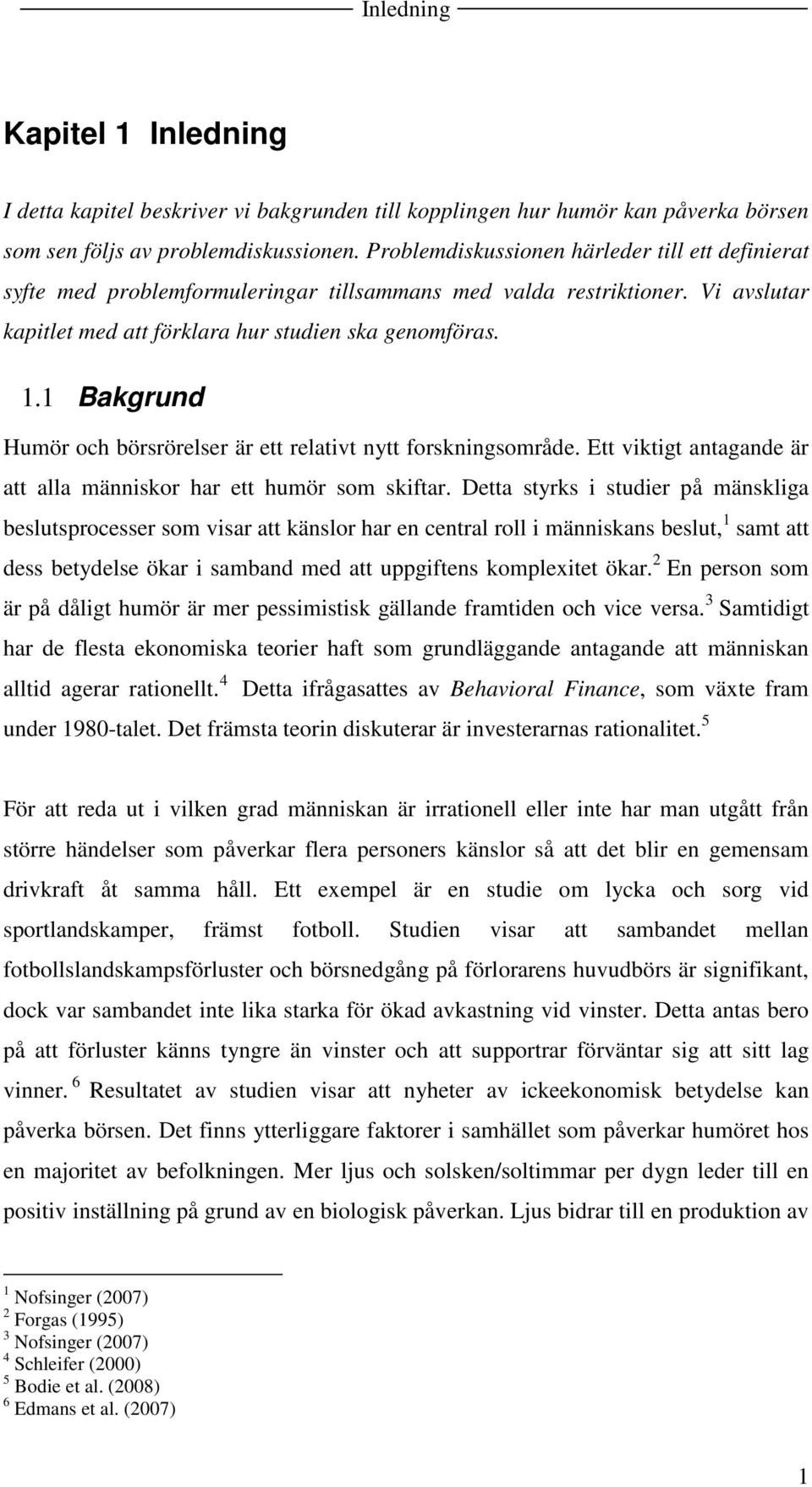 Inledning

Kapitel 1 Inledning

I detta kapitel beskriver vi bakgrunden till kopplingen hur humör kan påverka börsen som sen följs av problemdiskussionen. Problemdiskussionen härleder till ett definierat syfte med problemformuleringar tillsammans med valda restriktioner. Vi avslutar kapitlet med att förklara hur studien ska genomföras.

1.1 Bakgrund

Humör och börsrörelser är ett relativt nytt forskningsområde. Ett viktigt antagande är att alla människor har ett humör som skiftar. Detta styrks i studier på mänskliga beslutsprocesser som visar att känslor har en central roll i människans beslut,$^1$ samt att dess betydelse ökar i samband med att uppgiftens komplexitet ökar.$^2$ En person som är på dåligt humör är mer pessimistisk gällande framtiden och vice versa.$^3$ Samtidigt har de flesta ekonomiska teorier haft som grundläggande antagande att människan alltid agerar rationellt.$^4$ Detta ifrågasattes av Behavioral Finance, som växte fram under 1980-talet. Det främsta teorin diskuterar är investerarnas rationalitet.$^5$

För att reda ut i vilken grad människan är irrationell eller inte har man utgått från större händelser som påverkar flera personers känslor så att det blir en gemensam drivkraft åt samma håll. Ett exempel är en studie om lycka och sorg vid sportlandskamper, främst fotboll. Studien visar att sambandet mellan fotbollslandskampsförluster och börsnedgång på förlorarens huvudbörs är signifikant, dock var sambandet inte lika starka för ökad avkastning vid vinster. Detta antas bero på att förluster känns tyngre än vinster och att supportrar förväntar sig att sitt lag vinner.$^6$ Resultatet av studien visar att nyheter av ickeekonomisk betydelse kan påverka börsen. Det finns ytterliggare faktorer i samhället som påverkar humöret hos en majoritet av befolkningen. Mer ljus och solsken/soltimmar per dygn leder till en positiv inställning på grund av en biologisk påverkan. Ljus bidrar till en produktion av

$^1$ Nofsinger (2007)
$^2$ Forgas (1995)
$^3$ Nofsinger (2007)
$^4$ Schleifer (2000)
$^5$ Bodie et al. (2008)
$^6$ Edmans et al. (2007)

1